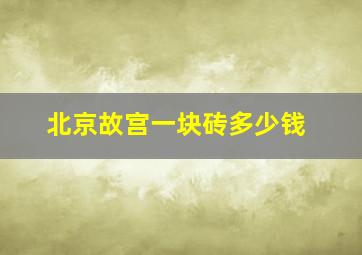 北京故宫一块砖多少钱